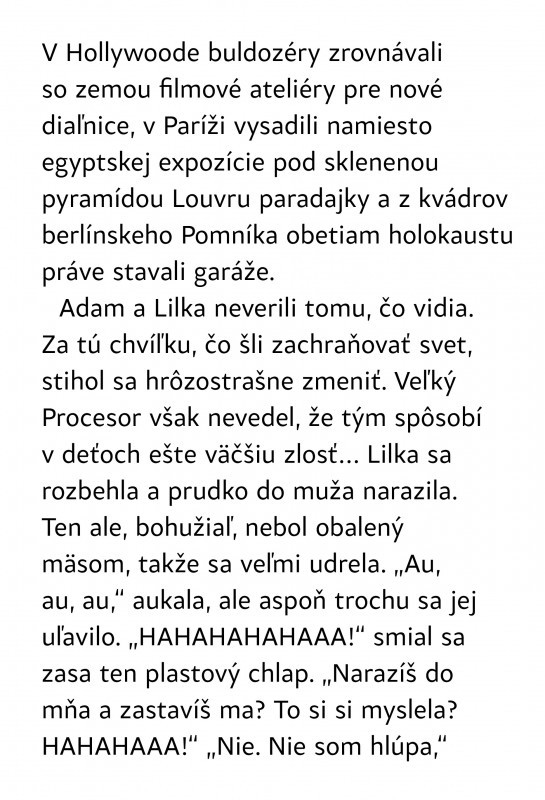 V Hollywoode buldozéry zrovnávali so zemou filmové ateliéry pre nové diaľnice, v Paríži vysadili namiesto egyptskej expozície pod sklenenou pyramídou Louvru paradajky a z kvádrov berlínskeho Pomníka obetiam holokaustu práve stavali garáže.

Adam a Lilka neverili tomu, čo vidia. Za tú chvíľku, čo šli zachraňovať svet, stihol sa hrôzostrašne zmeniť. Veľký Procesor však nevedel, že tým spôsobí v deťoch ešte väčšiu zlosť... Lilka sa rozbehla a prudko do muža narazila. Ten ale, bohužiaľ, nebol obalený mäsom, takže sa veľmi udrela. „Au, au, au," aukala, ale aspoň trochu sa jej uľavilo. „HAHAHAHAHAAA!" smial sa zasa ten plastový chlap. „Narazíš do mňa a zastavíš ma? To si si myslela? HAHAHAAA!" „Nie. Nie som hlúpa,"